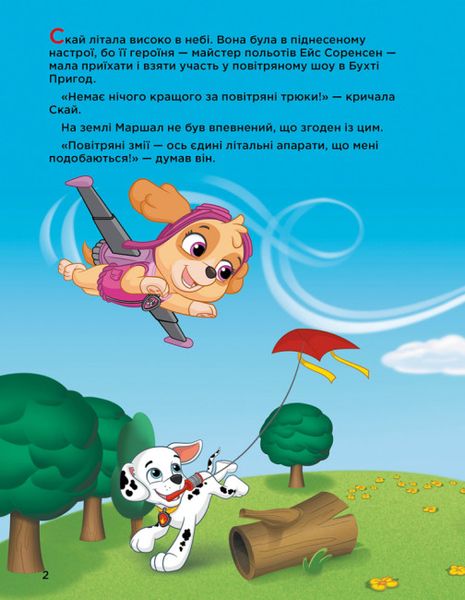 Скай літала високо в небі. Вона була в піднесеному настрої, бо її героїня — майстер польотів Ейс Соренсен — мала приїхати і взяти участь у повітряному шоу в Бухті Пригод.

«Немає нічого кращого за повітряні трюки!» — кричала Скай.

На землі Маршал не був впевнений, що згоден із цим.

«Повітряні змії — ось єдині літальні апарати, що мені подобаються!» — думав він.

2